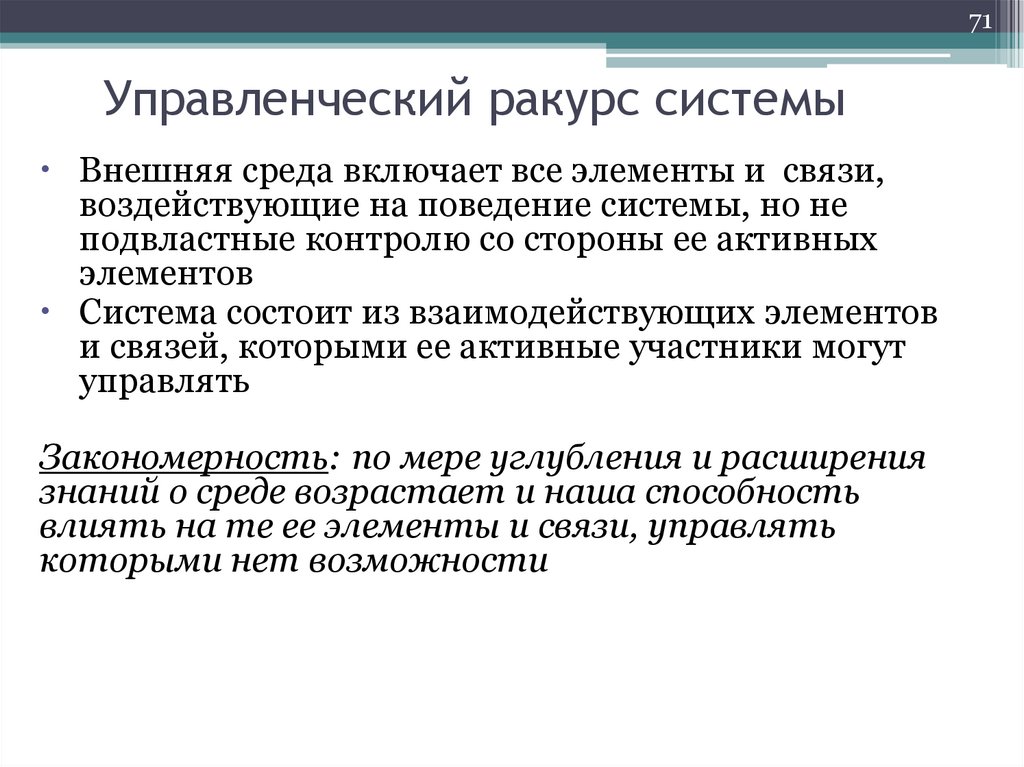 71

Управленческий ракурс системы

• Внешняя среда включает все элементы и связи, воздействующие на поведение системы, но не подвластные контролю со стороны ее активных элементов
• Система состоит из взаимодействующих элементов и связей, которыми ее активные участники могут управлять

Закономерность: по мере углубления и расширения знаний о среде возрастает и наша способность влиять на те ее элементы и связи, управлять которыми нет возможности